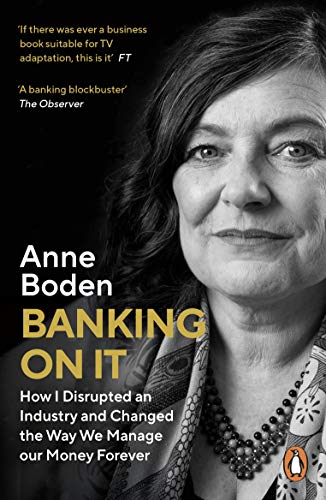 'If there was ever a business book suitable for TV adaptation, this is it' FT

'A banking blockbuster' The Observer

Anne Boden

BANKING ON IT

How I Disrupted an Industry and Changed the Way We Manage our Money Forever